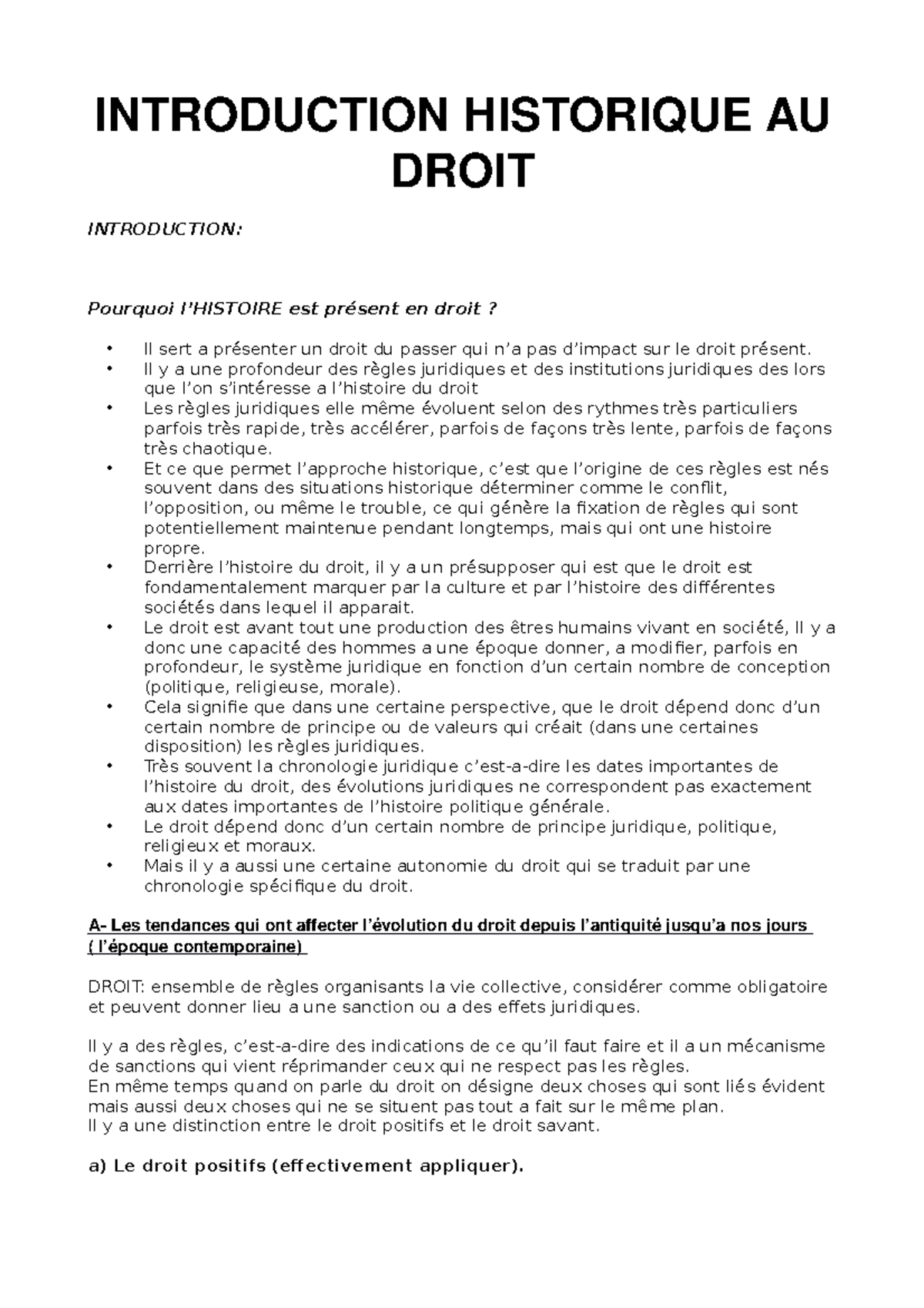 INTRODUCTION HISTORIQUE AU DROIT

INTRODUCTION:

Pourquoi l'HISTOIRE est présent en droit ?

• Il sert a présenter un droit du passer qui n'a pas d'impact sur le droit présent.
• Il y a une profondeur des règles juridiques et des institutions juridiques des lors que l'on s'intéresse a l'histoire du droit
• Les règles juridiques elle même évoluent selon des rythmes très particuliers parfois très rapide, très accélérer, parfois de façons très lente, parfois de façons très chaotique.
• Et ce que permet l'approche historique, c'est que l'origine de ces règles est nés souvent dans des situations historique déterminer comme le conflit, l'opposition, ou même le trouble, ce qui génère la fixation de règles qui sont potentiellement maintenue pendant longtemps, mais qui ont une histoire propre.
• Derrière l'histoire du droit, il y a un présupposer qui est que le droit est fondamentalement marquer par la culture et par l'histoire des différentes sociétés dans lequel il apparait.
• Le droit est avant tout une production des êtres humains vivant en société, Il y a donc une capacité des hommes a une époque donner, a modifier, parfois en profondeur, le système juridique en fonction d'un certain nombre de conception (politique, religieuse, morale).
• Cela signifie que dans une certaine perspective, que le droit dépend donc d'un certain nombre de principe ou de valeurs qui créait (dans une certaines disposition) les règles juridiques.
• Très souvent la chronologie juridique c'est-a-dire les dates importantes de l'histoire du droit, des évolutions juridiques ne correspondent pas exactement aux dates importantes de l'histoire politique générale.
• Le droit dépend donc d'un certain nombre de principe juridique, politique, religieux et moraux.
• Mais il y a aussi une certaine autonomie du droit qui se traduit par une chronologie spécifique du droit.

A- Les tendances qui ont affecter l'évolution du droit depuis l'antiquité jusqu'a nos jours ( l'époque contemporaine)

DROIT: ensemble de règles organisants la vie collective, considérer comme obligatoire et peuvent donner lieu a une sanction ou a des effets juridiques.

Il y a des règles, c'est-a-dire des indications de ce qu'il faut faire et il a un mécanisme de sanctions qui vient réprimander ceux qui ne respect pas les règles.
En même temps quand on parle du droit on désigne deux choses qui sont liés évident mais aussi deux choses qui ne se situent pas tout a fait sur le même plan.
Il y a une distinction entre le droit positifs et le droit savant.

a) Le droit positifs (effectivement appliquer).